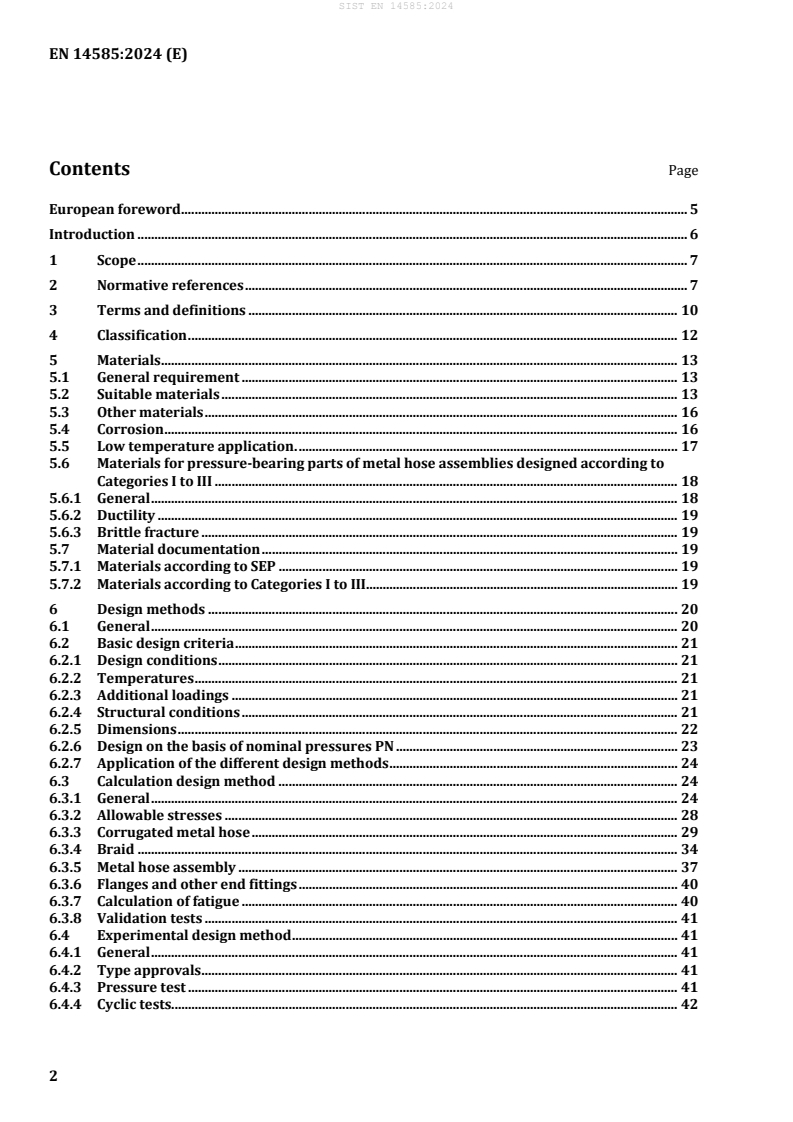 SIST EN 14585:2024

EN 14585:2024 (E)

Contents

Page

European foreword 5

Introduction 6

1 Scope 7

2 Normative references 7

3 Terms and definitions 10

4 Classification 12

5 Materials 13
5.1 General requirement 13
5.2 Suitable materials 13
5.3 Other materials 16
5.4 Corrosion 16
5.5 Low temperature application 17
5.6 Materials for pressure-bearing parts of metal hose assemblies designed according to Categories I to III 18
5.6.1 General 18
5.6.2 Ductility 19
5.6.3 Brittle fracture 19
5.7 Material documentation 19
5.7.1 Materials according to SEP 19
5.7.2 Materials according to Categories I to III 19

6 Design methods 20
6.1 General 20
6.2 Basic design criteria 21
6.2.1 Design conditions 21
6.2.2 Temperatures 21
6.2.3 Additional loadings 21
6.2.4 Structural conditions 21
6.2.5 Dimensions 22
6.2.6 Design on the basis of nominal pressures PN 23
6.2.7 Application of the different design methods 24
6.3 Calculation design method 24
6.3.1 General 24
6.3.2 Allowable stresses 28
6.3.3 Corrugated metal hose 29
6.3.4 Braid 34
6.3.5 Metal hose assembly 37
6.3.6 Flanges and other end fittings 40
6.3.7 Calculation of fatigue 40
6.3.8 Validation tests 41
6.4 Experimental design method 41
6.4.1 General 41
6.4.2 Type approvals 41
6.4.3 Pressure test 41
6.4.4 Cyclic tests 42

2